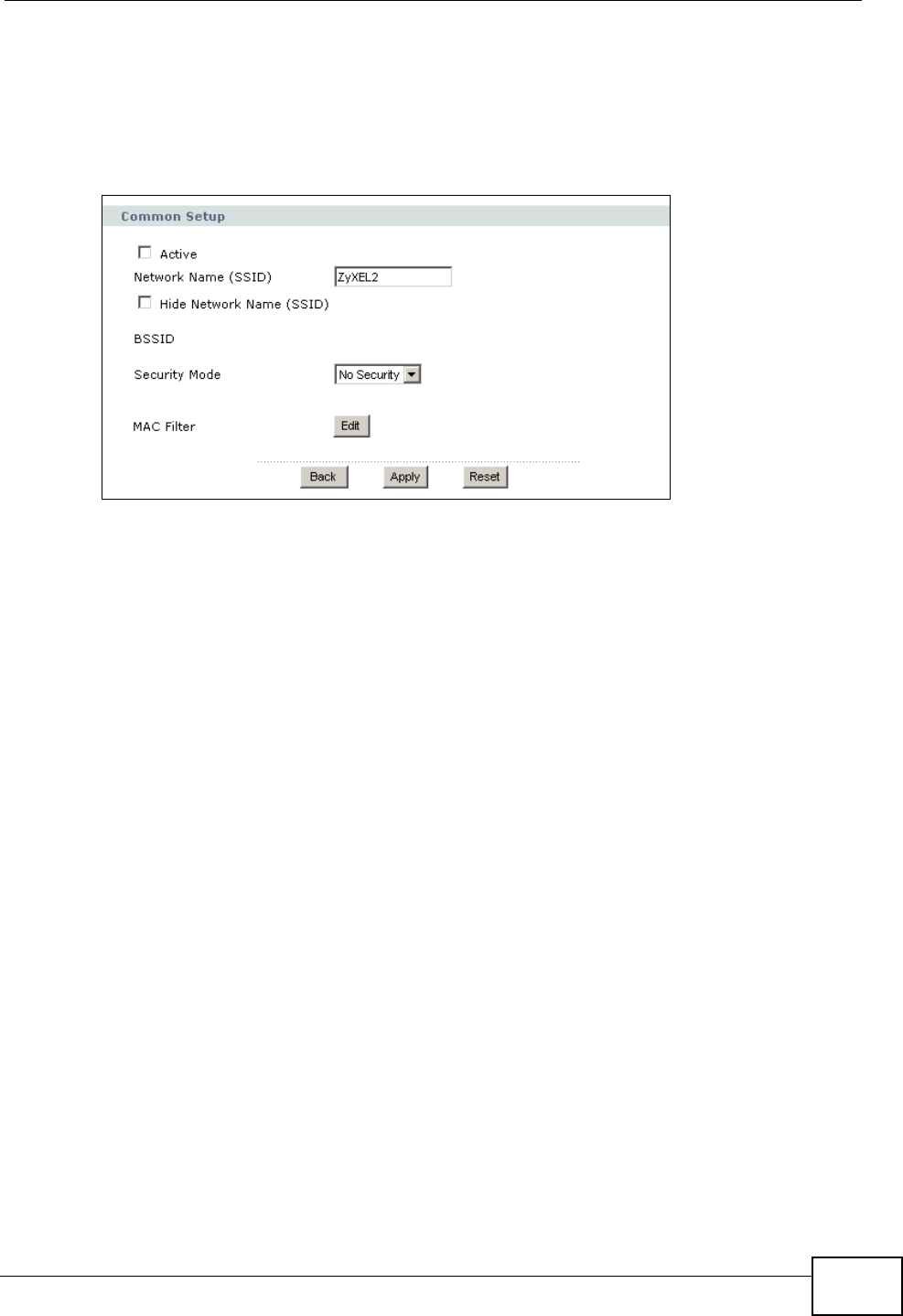 Common Setup

Active

Network Name (SSID) ZyXEL2

Hide Network Name (SSID)

BSSID

Security Mode No Security

MAC Filter Edit

Back Apply Reset